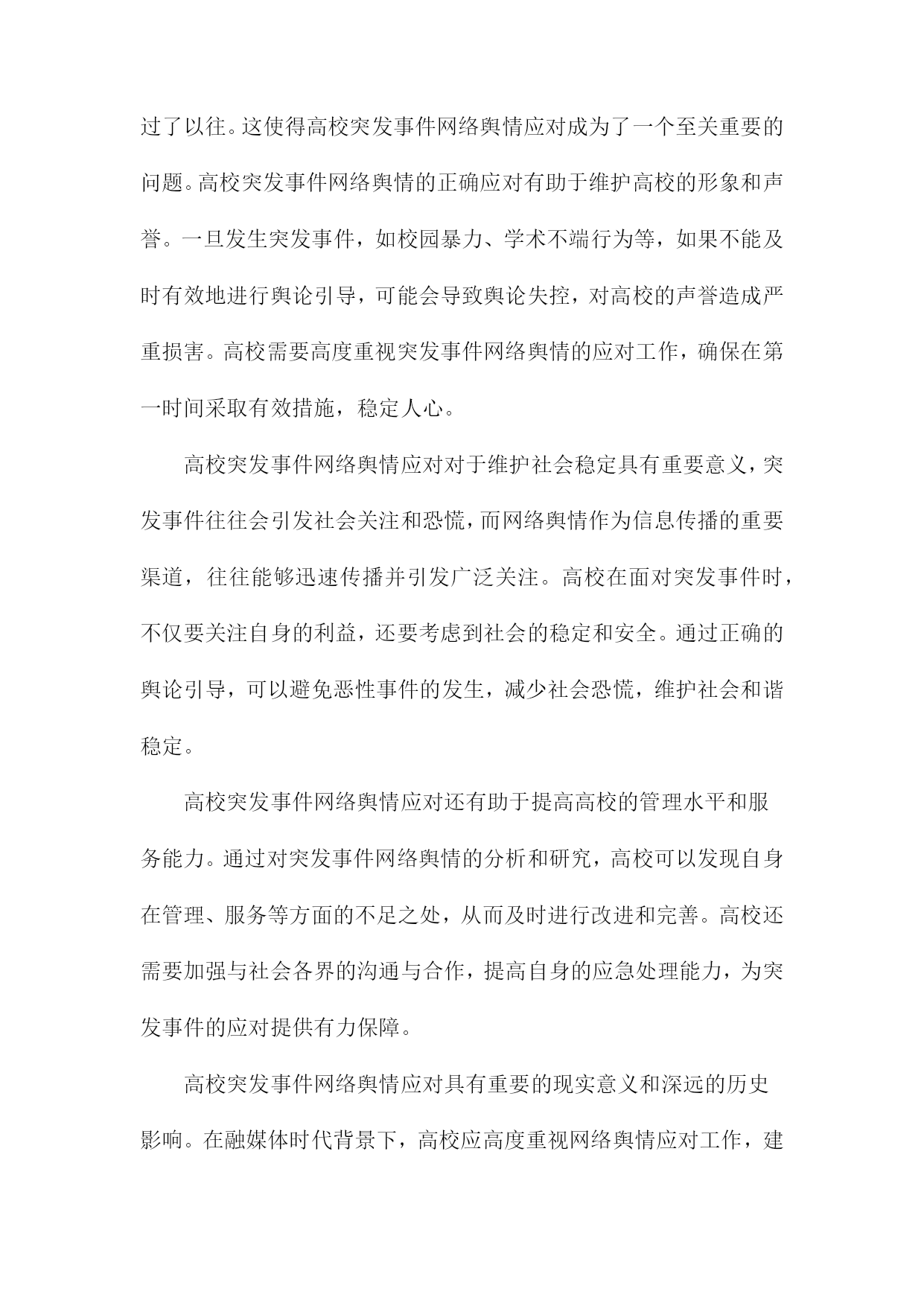 过了以往。这使得高校突发事件网络舆情应对成为了一个至关重要的问题。高校突发事件网络舆情的正确应对有助于维护高校的形象和声誉。一旦发生突发事件，如校园暴力、学术不端行为等，如果不能及时有效地进行舆论引导，可能会导致舆论失控，对高校的声誉造成严重损害。高校需要高度重视突发事件网络舆情的应对工作，确保在第一时间采取有效措施，稳定人心。

高校突发事件网络舆情应对对于维护社会稳定具有重要意义，突发事件往往会引发社会关注和恐慌，而网络舆情作为信息传播的重要渠道，往往能够迅速传播并引发广泛关注。高校在面对突发事件时，不仅要关注自身的利益，还要考虑到社会的稳定和安全。通过正确的舆论引导，可以避免恶性事件的发生，减少社会恐慌，维护社会和谐稳定。

高校突发事件网络舆情应对还有助于提高高校的管理水平和服务能力。通过对突发事件网络舆情的分析和研究，高校可以发现自身在管理、服务等方面的不足之处，从而及时进行改进和完善。高校还需要加强与社会各界的沟通与合作，提高自身的应急处理能力，为突发事件的应对提供有力保障。

高校突发事件网络舆情应对具有重要的现实意义和深远的历史影响。在融媒体时代背景下，高校应高度重视网络舆情应对工作，建